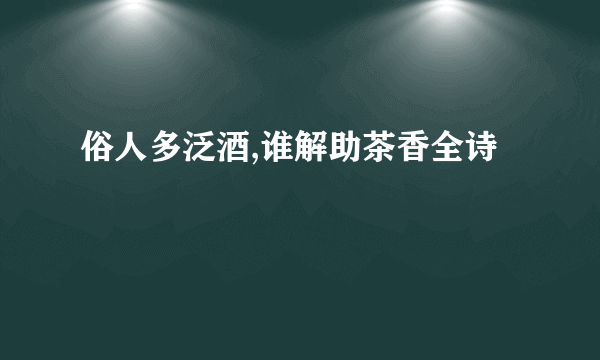 俗人多泛酒,谁解助茶香全诗